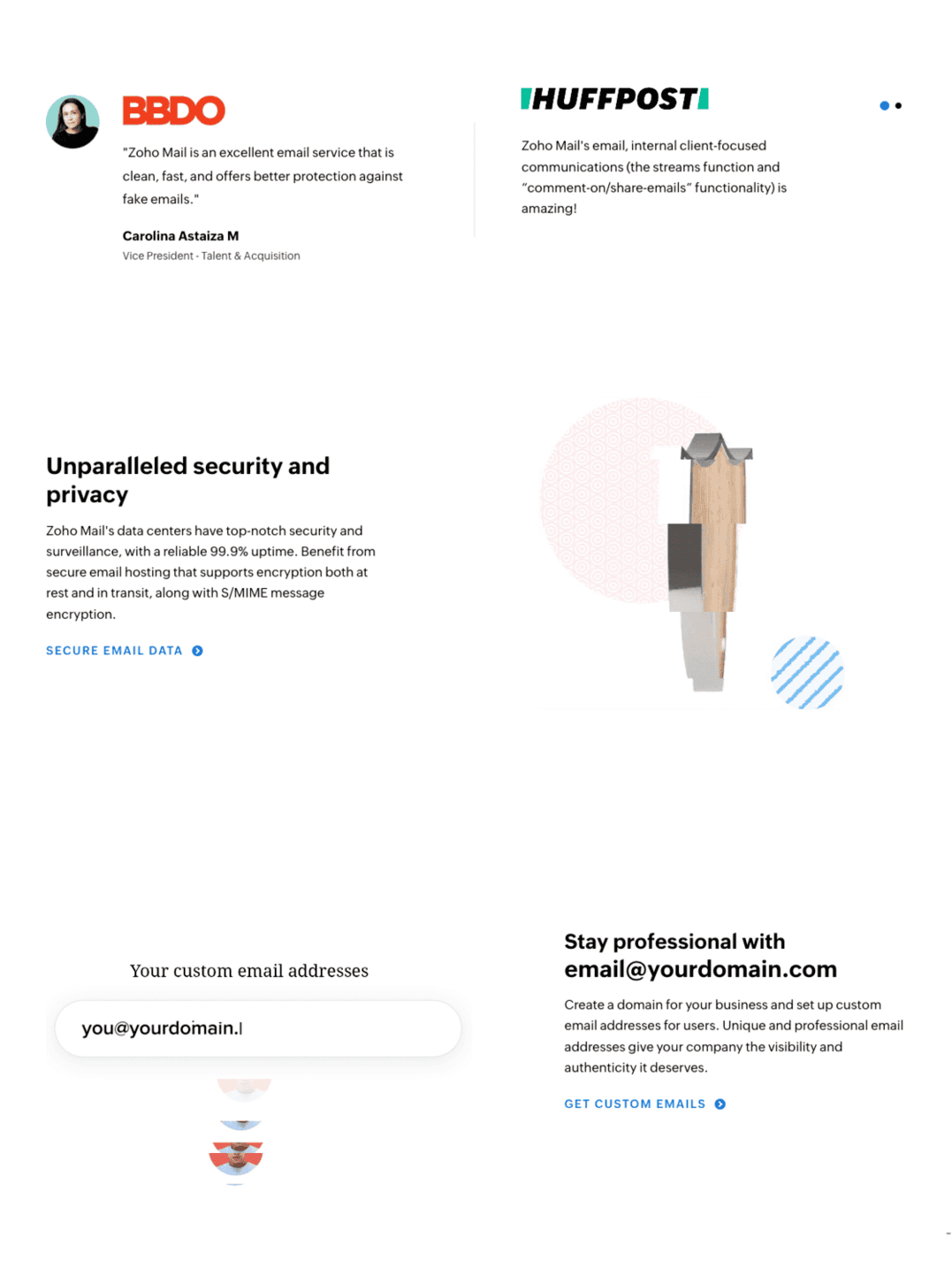 BBDO

"Zoho Mail is an excellent email service that is clean, fast, and offers better protection against fake emails."

Carolina Astaiza M
Vice President - Talent & Acquisition

HUFFPOST

Zoho Mail's email, internal client-focused communications (the streams function and "comment-on/share-emails" functionality) is amazing!

Unparalleled security and privacy

Zoho Mail's data centers have top-notch security and surveillance, with a reliable 99.9% uptime. Benefit from secure email hosting that supports encryption both at rest and in transit, along with S/MIME message encryption.

SECURE EMAIL DATA

Your custom email addresses

you@yourdomain.

Stay professional with email@yourdomain.com

Create a domain for your business and set up custom email addresses for users. Unique and professional email addresses give your company the visibility and authenticity it deserves.

GET CUSTOM EMAILS